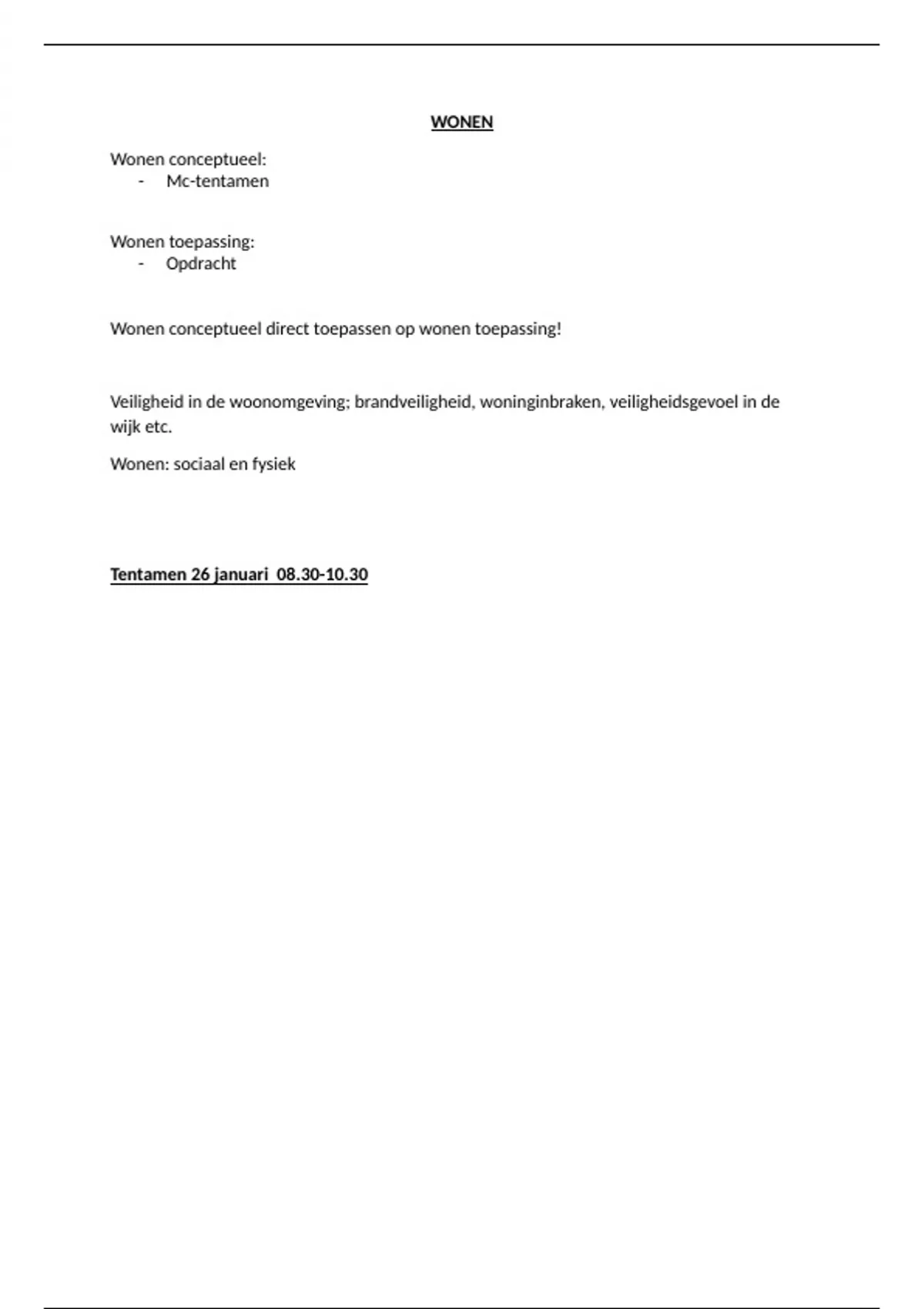 WONEN

Wonen conceptueel:
- Mc-tentamen

Wonen toepassing:
- Opdracht

Wonen conceptueel direct toepassen op wonen toepassing!

Veiligheid in de woonomgeving; brandveiligheid, woninginbraken, veiligheidsgevoel in de wijk etc.

Wonen: sociaal en fysiek

Tentamen 26 januari 08.30-10.30